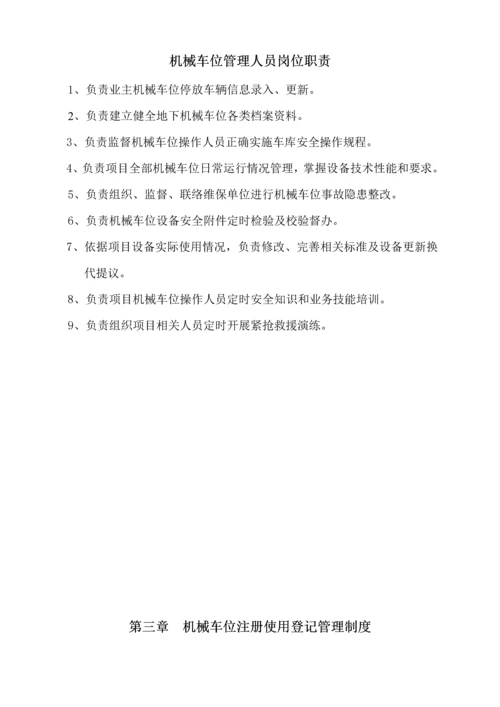 机械车位管理人员岗位职责

1、负责业主机械车位停放车辆信息录入、更新。

2、负责建立健全地下机械车位各类档案资料。

3、负责监督机械车位操作人员正确实施车库安全操作规程。

4、负责项目全部机械车位日常运行情况管理，掌握设备技术性能和要求。

5、负责组织、监督、联络维保单位进行机械车位事故隐患整改。

6、负责机械车位设备安全附件定时检验及校验督办。

7、依据项目设备实际使用情况，负责修改、完善相关标准及设备更新换代提议。

8、负责项目机械车位操作人员定时安全知识和业务技能培训。

9、负责组织项目相关人员定时开展紧抢救援演练。

第三章　机械车位注册使用登记管理制度